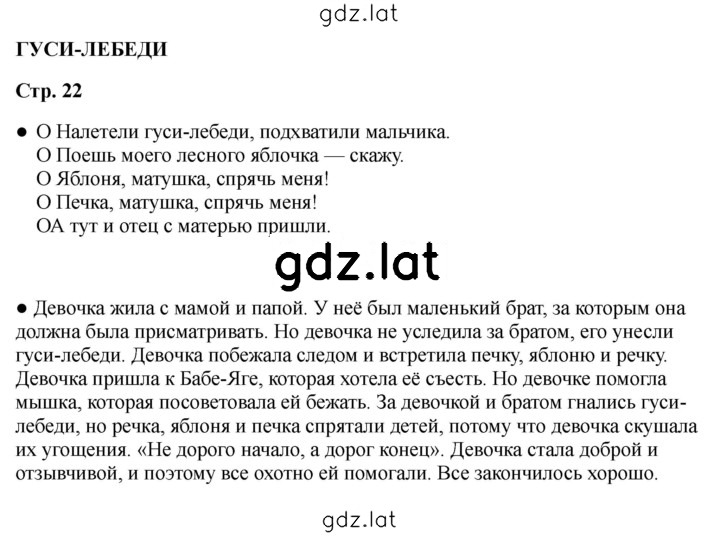 gdz.lat

ГУСИ-ЛЕБЕДИ

Стр. 22

● О Налетели гуси-лебеди, подхватили мальчика.
О Поешь моего лесного яблочка — скажу.
О Яблоня, матушка, спрячь меня!
О Печка, матушка, спрячь меня!
ОА тут и отец с матерью пришли.

gdz.lat

● Девочка жила с мамой и папой. У неё был маленький брат, за которым она должна была присматривать. Но девочка не уследила за братом, его унесли гуси-лебеди. Девочка побежала следом и встретила печку, яблоню и речку. Девочка пришла к Бабе-Яге, которая хотела её съесть. Но девочке помогла мышка, которая посоветовала ей бежать. За девочкой и братом гнались гуси-лебеди, но речка, яблоня и печка спрятали детей, потому что девочка скушала их угощения. «Не дорого начало, а дорог конец». Девочка стала доброй и отзывчивой, и поэтому все охотно ей помогали. Все закончилось хорошо.

gdz.lat